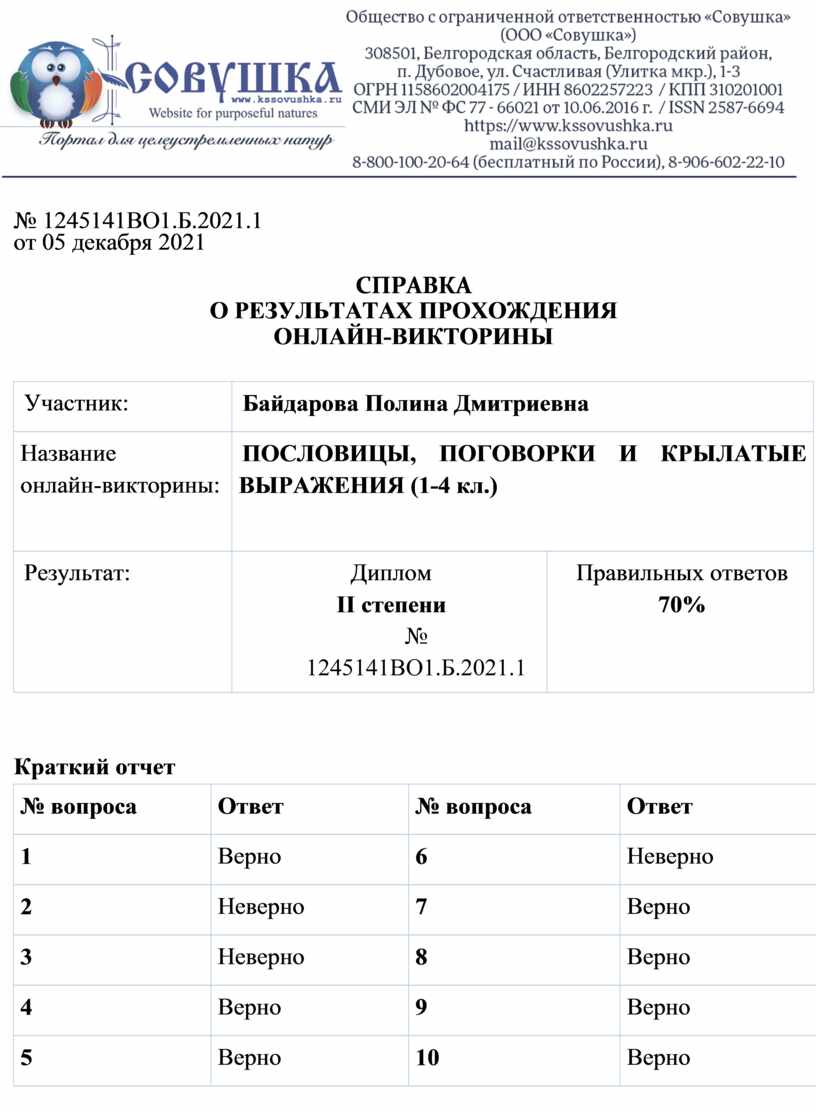 СОВУШКА
www.kssovushka.ru
Website for purposeful natures
Портал для целеустремленных натур

Общество с ограниченной ответственностью «Совушка» (ООО «Совушка»)
308501, Белгородская область, Белгородский район, п. Дубовое, ул. Счастливая (Улитка мкр.), 1-3
ОГРН 1158602004175 / ИНН 8602257223 / КПП 310201001
СМИ ЭЛ № ФС 77 - 66021 от 10.06.2016 г. / ISSN 2587-6694
https://www.kssovushka.ru
mail@kssovushka.ru
8-800-100-20-64 (бесплатный по России), 8-906-602-22-10

№ 1245141ВО1.Б.2021.1
от 05 декабря 2021

СПРАВКА
О РЕЗУЛЬТАТАХ ПРОХОЖДЕНИЯ
ОНЛАЙН-ВИКТОРИНЫ

| Участник: | Байдарова Полина Дмитриевна | |
|---|---|---|
| Название онлайн-викторины: | ПОСЛОВИЦЫ, ПОГОВОРКИ И КРЫЛАТЫЕ ВЫРАЖЕНИЯ (1-4 кл.) | |
| Результат: | Диплом II степени № 1245141ВО1.Б.2021.1 | Правильных ответов 70% |

Краткий отчет

| № вопроса | Ответ | № вопроса | Ответ |
|---|---|---|---|
| 1 | Верно | 6 | Неверно |
| 2 | Неверно | 7 | Верно |
| 3 | Неверно | 8 | Верно |
| 4 | Верно | 9 | Верно |
| 5 | Верно | 10 | Верно |